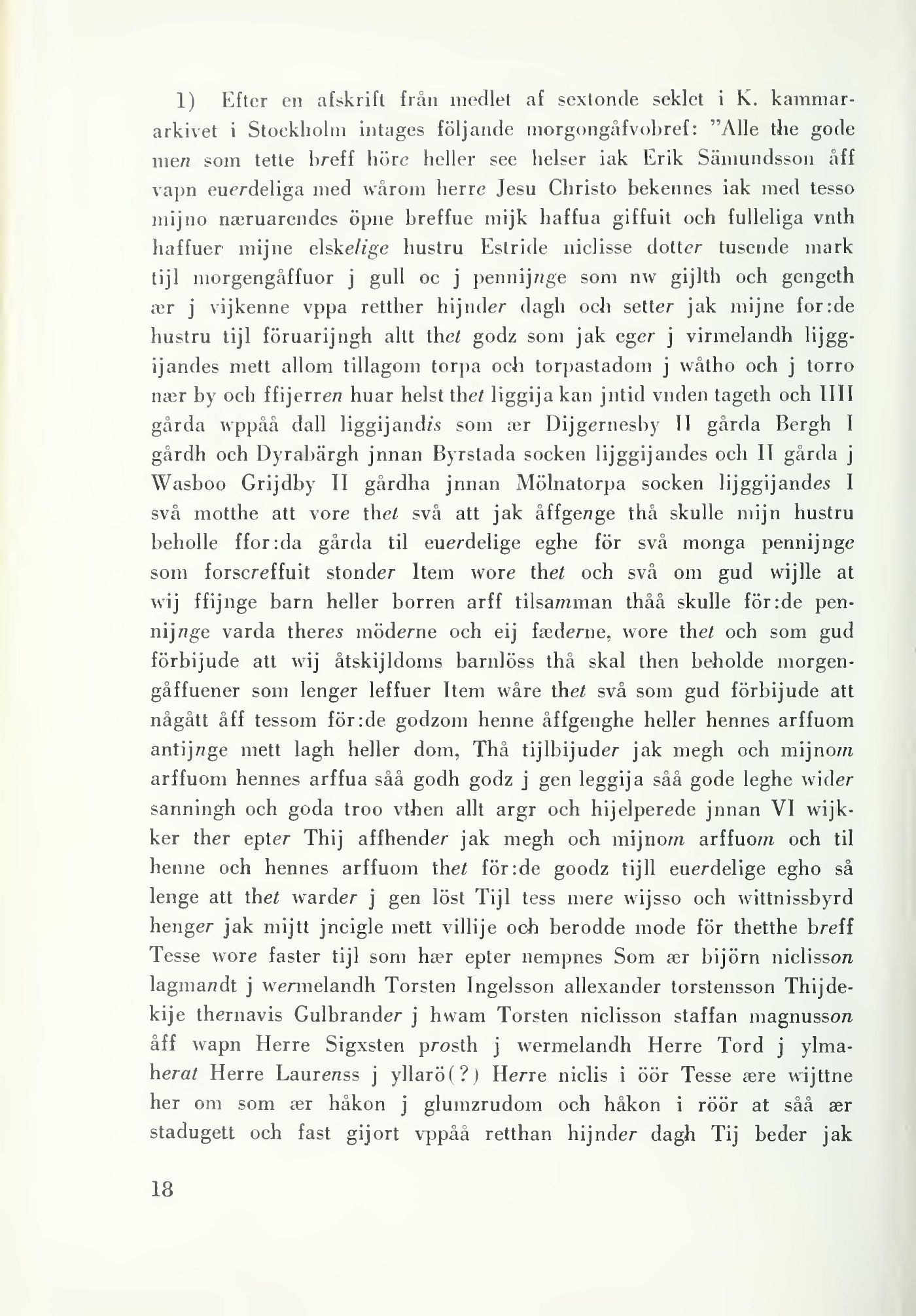 1) Efter en afskrift från medlet af sextonde seklet i K. kammararkivet i Stockholm intages följande morgongåfvobref: "Alle the gode men som tette breff höre heller see helser iak Erik Sämundsson åff vapn euerdeliga med wårom herre Jesu Christo bekennes iak med tesso mijno næruarendes öpne breffue mijk haffua giffuit och fulleliga vnth haffuer mijne elskelige hustru Estride niclisse dotter tusende mark tijl morgengåffuor j gull oc j pennijnge som nw gijlth och gengeth ær j vijkenne vppa retther hijnder dagh och setter jak mijne for:de hustru tijl föruarijngh altt thet godz som jak eger j virmelandh lijggijandes mett allom tillagom torpa och torpastadom j wåtho och j torro nær by och ffijerren huar helst thet liggija kan jntid vnden tageth och IIII gårda wppåå dall liggijandis som ær Dijgernesby II gårda Bergh I gårdh och Dyrabärgh jnnan Byrstada socken lijggijandes och II gårda j Wasboo Grijdby II gårdha jnnan Mölnatorpa socken lijggijandes I svå motthe att vore thet svå att jak åffgenge thå skulle mijn hustru beholle ffor:da gårda til euerdelige eghe för svå monga pennijnge som forscreffuit stonder Item wore thet och svå om gud wijlle at wij ffijnge barn heller borren arff tilsamman thåå skulle för:de pennijnge varda theres möderne och eij fæderne, wore thet och som gud förbijude att wij åtskijldoms barnlöss thå skal then beholde morgengåffuener som lenger leffuer Item wåre thet svå som gud förbijude att någått åff tessom för:de godzom henne åffgenghe heller hennes arffuom antijnge mett lagh heller dom, Thå tijlbijuder jak megh och mijnom arffuom hennes arffua såå godh godz j gen leggija såå gode leghe wider sanningh och goda troo vthen allt argr och hijelperede jnnan VI wijkker ther epter Thij affhender jak megh och mijnom arffuom och til henne och hennes arffuom thet för:de goodz tijll euerdelige egho så lenge att thet warder j gen löst Tijl tess mere wijsso och wittnissbyrd henger jak mijtt jncigle mett villije och berodde mode för thetthe breff Tesse wore faster tijl som hær epter nempnes Som ær bijörn niclisson lagmandt j wermelandh Torsten Ingelsson allexander torstensson Thijdekije thernavis Gulbrander j hwam Torsten niclisson staffan magnusson åff wapn Herre Sigxsten prosth j wermelandh Herre Tord j ylmaherat Herre Laurenss j yllarö(?) Herre niclis i öör Tesse ære wijttne her om som ær håkon j glumzrudom och håkon i röör at såå ær stadugett och fast gijort vppåå retthan hijnder dagh Tij beder jak

18